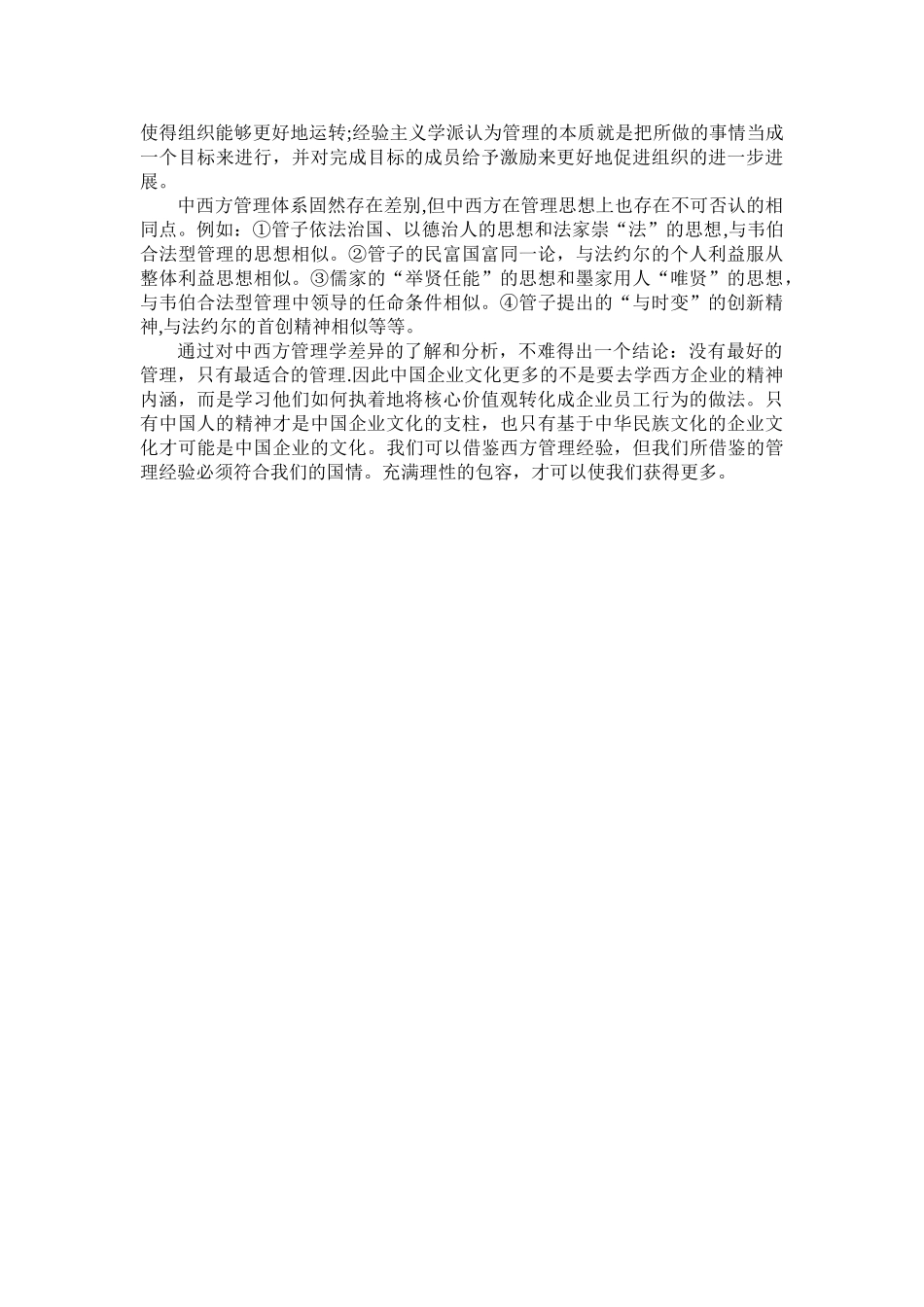 使得组织能够更好地运转;经验主义学派认为管理的本质就是把所做的事情当成一个目标来进行，并对完成目标的成员给予激励来更好地促进组织的进一步进展。

中西方管理体系固然存在差别,但中西方在管理思想上也存在不可否认的相同点。例如：①管子依法治国、以德治人的思想和法家崇“法”的思想,与韦伯合法型管理的思想相似。②管子的民富国富同一论，与法约尔的个人利益服从整体利益思想相似。③儒家的“举贤任能”的思想和墨家用人“唯贤”的思想,与韦伯合法型管理中领导的任命条件相似。④管子提出的“与时变”的创新精神,与法约尔的首创精神相似等等。

通过对中西方管理学差异的了解和分析，不难得出一个结论：没有最好的管理，只有最适合的管理.因此中国企业文化更多的不是要去学西方企业的精神内涵，而是学习他们如何执着地将核心价值观转化成企业员工行为的做法。只有中国人的精神才是中国企业文化的支柱，也只有基于中华民族文化的企业文化才可能是中国企业的文化。我们可以借鉴西方管理经验，但我们所借鉴的管理经验必须符合我们的国情。充满理性的包容，才可以使我们获得更多。